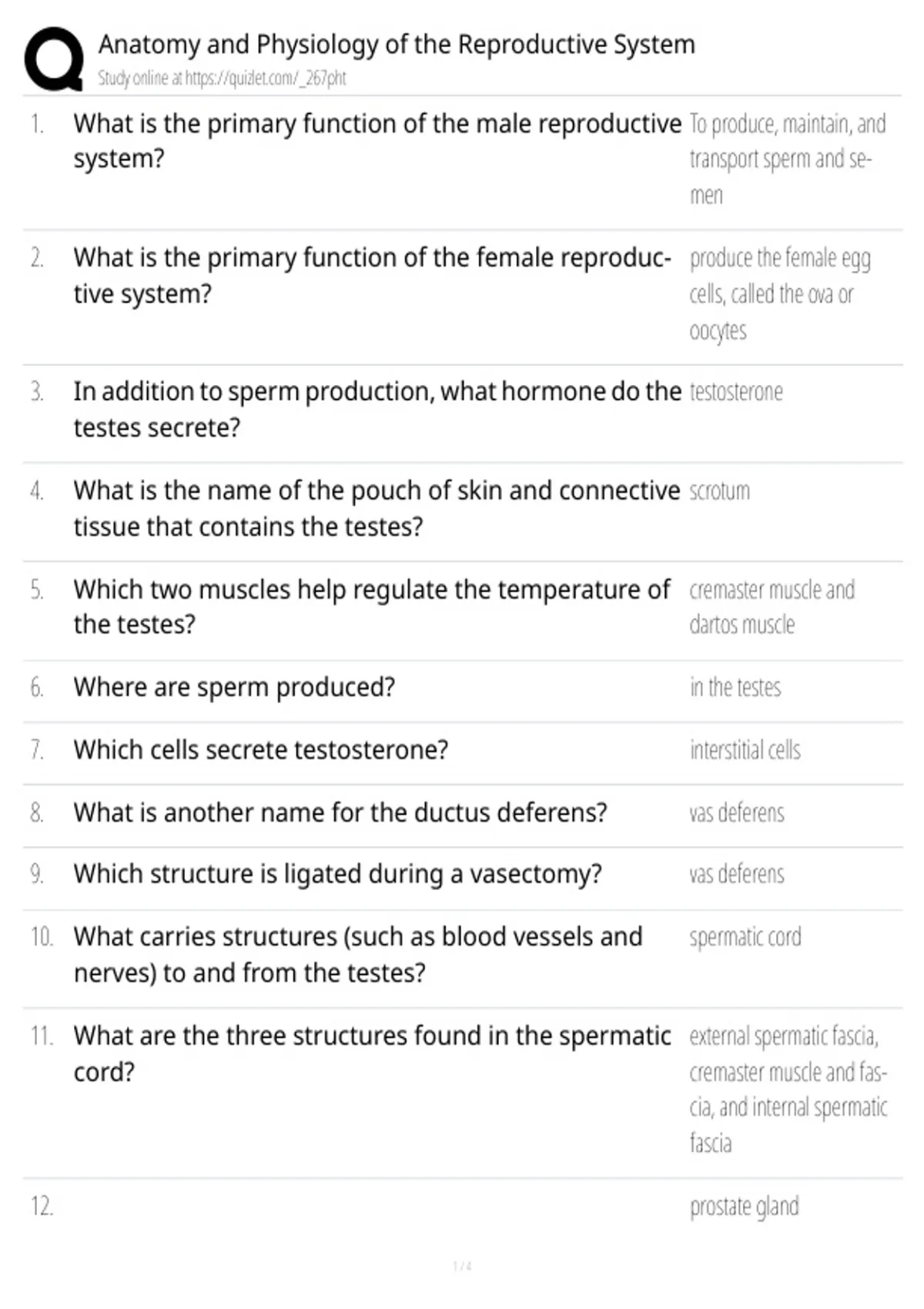 Anatomy and Physiology of the Reproductive System
Study online at https://quizlet.com/_267pht

1. What is the primary function of the male reproductive system?
To produce, maintain, and transport sperm and semen

2. What is the primary function of the female reproductive system?
produce the female egg cells, called the ova or oocytes

3. In addition to sperm production, what hormone do the testes secrete?
testosterone

4. What is the name of the pouch of skin and connective tissue that contains the testes?
scrotum

5. Which two muscles help regulate the temperature of the testes?
cremaster muscle and dartos muscle

6. Where are sperm produced?
in the testes

7. Which cells secrete testosterone?
interstitial cells

8. What is another name for the ductus deferens?
vas deferens

9. Which structure is ligated during a vasectomy?
vas deferens

10. What carries structures (such as blood vessels and nerves) to and from the testes?
spermatic cord

11. What are the three structures found in the spermatic cord?
external spermatic fascia, cremaster muscle and fascia, and internal spermatic fascia

12.
prostate gland

1 / 4